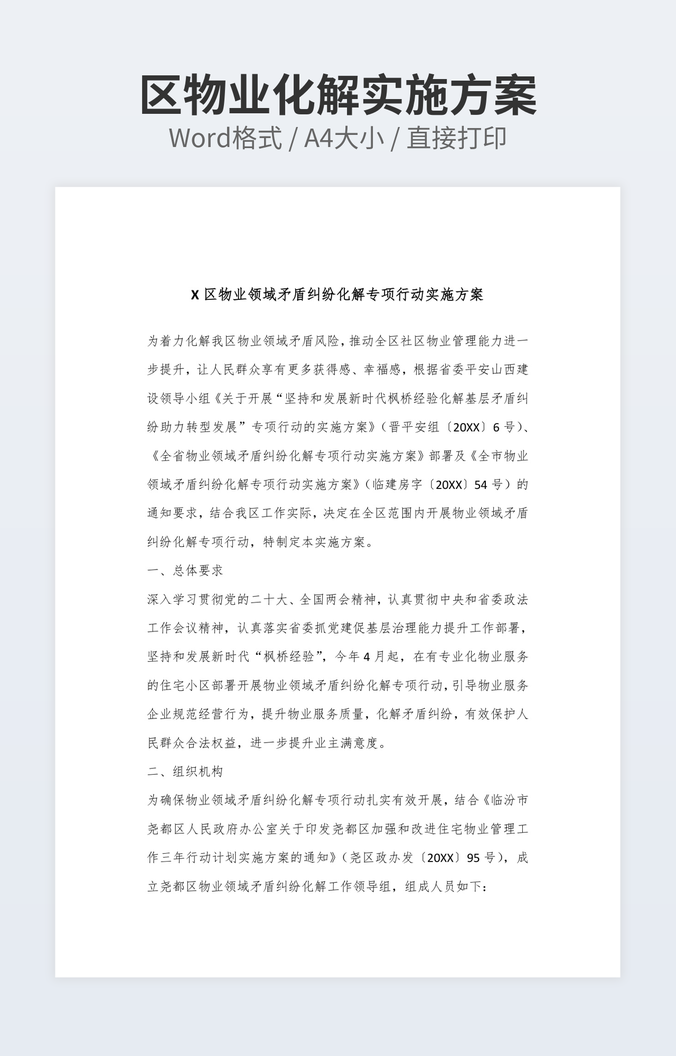 区物业化解实施方案
Word格式 / A4大小 / 直接打印

X 区物业领域矛盾纠纷化解专项行动实施方案

为着力化解我区物业领域矛盾风险，推动全区社区物业管理能力进一步提升，让人民群众享有更多获得感、幸福感，根据省委平安山西建设领导小组《关于开展“坚持和发展新时代枫桥经验化解基层矛盾纠纷助力转型发展”专项行动的实施方案》（晋平安组〔20XX〕6 号）、《全省物业领域矛盾纠纷化解专项行动实施方案》部署及《全市物业领域矛盾纠纷化解专项行动实施方案》（临建房字〔20XX〕54 号）的通知要求，结合我区工作实际，决定在全区范围内开展物业领域矛盾纠纷化解专项行动，特制定本实施方案。

一、总体要求

深入学习贯彻党的二十大、全国两会精神，认真贯彻中央和省委政法工作会议精神，认真落实省委抓党建促基层治理能力提升工作部署，坚持和发展新时代“枫桥经验”，今年 4 月起，在有专业化物业服务的住宅小区部署开展物业领域矛盾纠纷化解专项行动，引导物业服务企业规范经营行为，提升物业服务质量，化解矛盾纠纷，有效保护人民群众合法权益，进一步提升业主满意度。

二、组织机构

为确保物业领域矛盾纠纷化解专项行动扎实有效开展，结合《临汾市尧都区人民政府办公室关于印发尧都区加强和改进住宅物业管理工作三年行动计划实施方案的通知》（尧区政办发〔20XX〕95 号），成立尧都区物业领域矛盾纠纷化解工作领导组，组成人员如下：